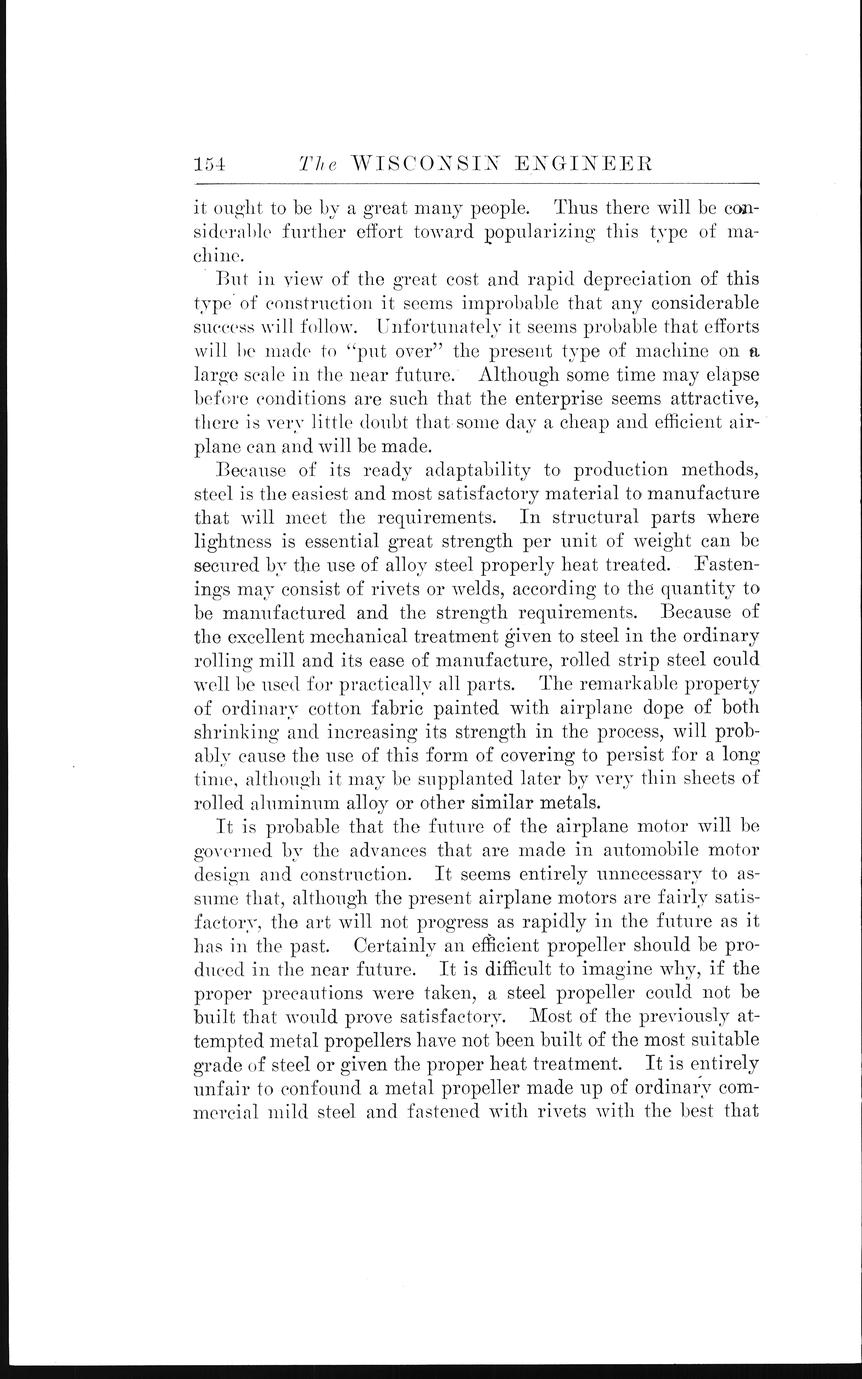 154 The WISCONSIN ENGINEER

it ought to be by a great many people. Thus there will be considerable further effort toward popularizing this type of machine.

But in view of the great cost and rapid depreciation of this type of construction it seems improbable that any considerable success will follow. Unfortunately it seems probable that efforts will be made to "put over" the present type of machine on a large scale in the near future. Although some time may elapse before conditions are such that the enterprise seems attractive, there is very little doubt that some day a cheap and efficient airplane can and will be made.

Because of its ready adaptability to production methods, steel is the easiest and most satisfactory material to manufacture that will meet the requirements. In structural parts where lightness is essential great strength per unit of weight can be secured by the use of alloy steel properly heat treated. Fastenings may consist of rivets or welds, according to the quantity to be manufactured and the strength requirements. Because of the excellent mechanical treatment given to steel in the ordinary rolling mill and its ease of manufacture, rolled strip steel could well be used for practically all parts. The remarkable property of ordinary cotton fabric painted with airplane dope of both shrinking and increasing its strength in the process, will probably cause the use of this form of covering to persist for a long time, although it may be supplanted later by very thin sheets of rolled aluminum alloy or other similar metals.

It is probable that the future of the airplane motor will be governed by the advances that are made in automobile motor design and construction. It seems entirely unnecessary to assume that, although the present airplane motors are fairly satisfactory, the art will not progress as rapidly in the future as it has in the past. Certainly an efficient propeller should be produced in the near future. It is difficult to imagine why, if the proper precautions were taken, a steel propeller could not be built that would prove satisfactory. Most of the previously attempted metal propellers have not been built of the most suitable grade of steel or given the proper heat treatment. It is entirely unfair to confound a metal propeller made up of ordinary commercial mild steel and fastened with rivets with the best that